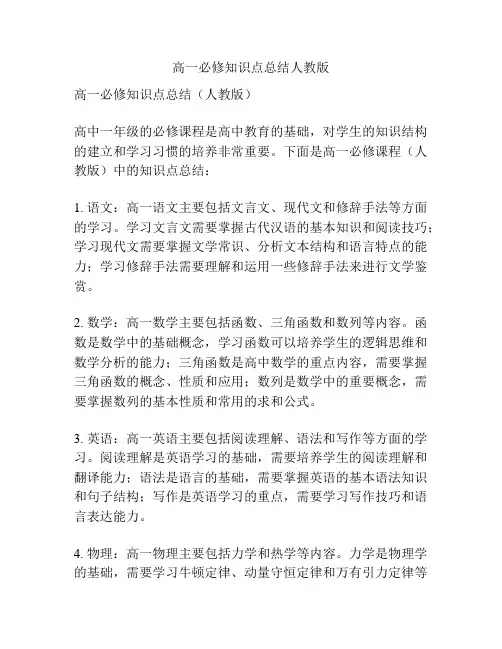 高一必修知识点总结人教版

高一必修知识点总结（人教版）

高中一年级的必修课程是高中教育的基础，对学生的知识结构的建立和学习习惯的培养非常重要。下面是高一必修课程（人教版）中的知识点总结：

1. 语文：高一语文主要包括文言文、现代文和修辞手法等方面的学习。学习文言文需要掌握古代汉语的基本知识和阅读技巧；学习现代文需要掌握文学常识、分析文本结构和语言特点的能力；学习修辞手法需要理解和运用一些修辞手法来进行文学鉴赏。

2. 数学：高一数学主要包括函数、三角函数和数列等内容。函数是数学中的基础概念，学习函数可以培养学生的逻辑思维和数学分析的能力；三角函数是高中数学的重点内容，需要掌握三角函数的概念、性质和应用；数列是数学中的重要概念，需要掌握数列的基本性质和常用的求和公式。

3. 英语：高一英语主要包括阅读理解、语法和写作等方面的学习。阅读理解是英语学习的基础，需要培养学生的阅读理解和翻译能力；语法是语言的基础，需要掌握英语的基本语法知识和句子结构；写作是英语学习的重点，需要学习写作技巧和语言表达能力。

4. 物理：高一物理主要包括力学和热学等内容。力学是物理学的基础，需要学习牛顿定律、动量守恒定律和万有引力定律等